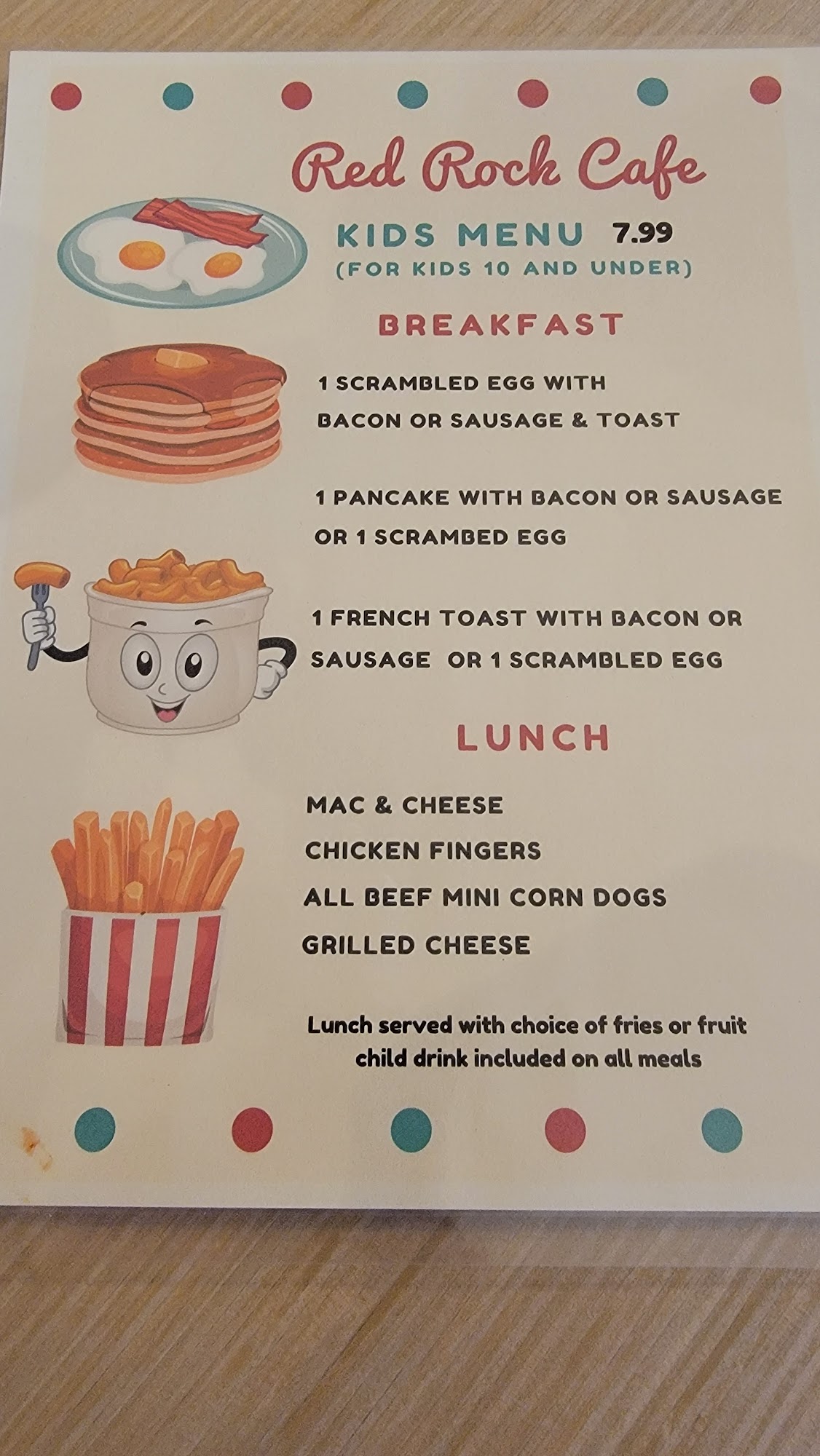 Red Rock Cafe

KIDS MENU 7.99
(FOR KIDS 10 AND UNDER)

BREAKFAST

1 SCRAMBLED EGG WITH BACON OR SAUSAGE & TOAST

1 PANCAKE WITH BACON OR SAUSAGE OR 1 SCRAMBED EGG

1 FRENCH TOAST WITH BACON OR SAUSAGE OR 1 SCRAMBLED EGG

LUNCH

MAC & CHEESE
CHICKEN FINGERS
ALL BEEF MINI CORN DOGS
GRILLED CHEESE

Lunch served with choice of fries or fruit
child drink included on all meals